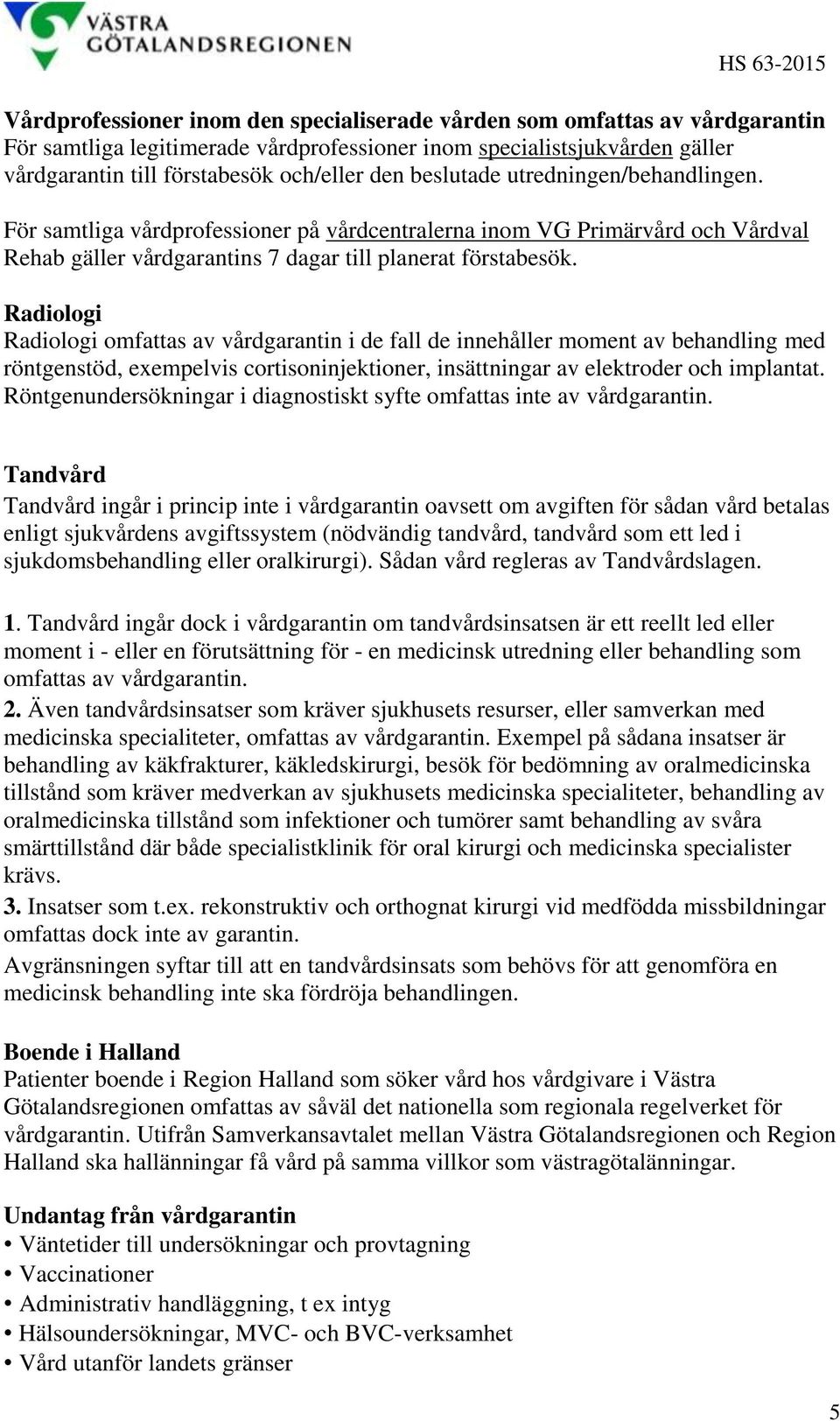 VÄSTRA GÖTALANDSREGIONEN

HS 63-2015

Vårdprofessioner inom den specialiserade vården som omfattas av vårdgarantin
För samtliga legitimerade vårdprofessioner inom specialistsjukvården gäller vårdgarantin till förstabesök och/eller den beslutade utredningen/behandlingen.

För samtliga vårdprofessioner på vårdcentralerna inom VG Primärvård och Vårdval Rehab gäller vårdgarantins 7 dagar till planerat förstabesök.

Radiologi
Radiologi omfattas av vårdgarantin i de fall de innehåller moment av behandling med röntgenstöd, exempelvis cortisoninjektioner, insättningar av elektroder och implantat. Röntgenundersökningar i diagnostiskt syfte omfattas inte av vårdgarantin.

Tandvård
Tandvård ingår i princip inte i vårdgarantin oavsett om avgiften för sådan vård betalas enligt sjukvårdens avgiftssystem (nödvändig tandvård, tandvård som ett led i sjukdomsbehandling eller oralkirurgi). Sådan vård regleras av Tandvårdslagen.

1. Tandvård ingår dock i vårdgarantin om tandvårdsinsatsen är ett reellt led eller moment i - eller en förutsättning för - en medicinsk utredning eller behandling som omfattas av vårdgarantin.
2. Även tandvårdsinsatser som kräver sjukhusets resurser, eller samverkan med medicinska specialiteter, omfattas av vårdgarantin. Exempel på sådana insatser är behandling av käkfrakturer, käkledskirurgi, besök för bedömning av oralmedicinska tillstånd som kräver medverkan av sjukhusets medicinska specialiteter, behandling av oralmedicinska tillstånd som infektioner och tumörer samt behandling av svåra smärttillstånd där både specialistklinik för oral kirurgi och medicinska specialister krävs.
3. Insatser som t.ex. rekonstruktiv och orthognat kirurgi vid medfödda missbildningar omfattas dock inte av garantin.
Avgränsningen syftar till att en tandvårdsinsats som behövs för att genomföra en medicinsk behandling inte ska fördröja behandlingen.

Boende i Halland
Patienter boende i Region Halland som söker vård hos vårdgivare i Västra Götalandsregionen omfattas av såväl det nationella som regionala regelverket för vårdgarantin. Utifrån Samverkansavtalet mellan Västra Götalandsregionen och Region Halland ska hallänningar få vård på samma villkor som västragötalänningar.

Undantag från vårdgarantin
• Väntetider till undersökningar och provtagning
• Vaccinationer
• Administrativ handläggning, t ex intyg
• Hälsoundersökningar, MVC- och BVC-verksamhet
• Vård utanför landets gränser

5